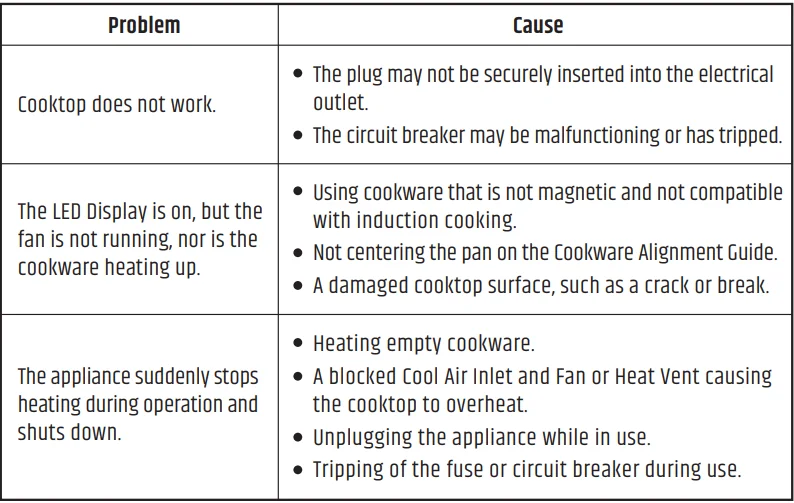 | Problem | Cause |
|---|---|
| Cooktop does not work. | • The plug may not be securely inserted into the electrical outlet. • The circuit breaker may be malfunctioning or has tripped. |
| The LED Display is on, but the fan is not running, nor is the cookware heating up. | • Using cookware that is not magnetic and not compatible with induction cooking. • Not centering the pan on the Cookware Alignment Guide. • A damaged cooktop surface, such as a crack or break. |
| The appliance suddenly stops heating during operation and shuts down. | • Heating empty cookware. • A blocked Cool Air Inlet and Fan or Heat Vent causing the cooktop to overheat. • Unplugging the appliance while in use. • Tripping of the fuse or circuit breaker during use. |